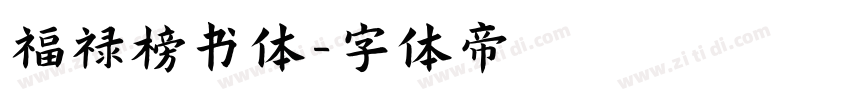 福禄榜书体-字体帝

www.zi ti di.com www.zi ti di.com www.zi ti di.com www.zi ti di.com